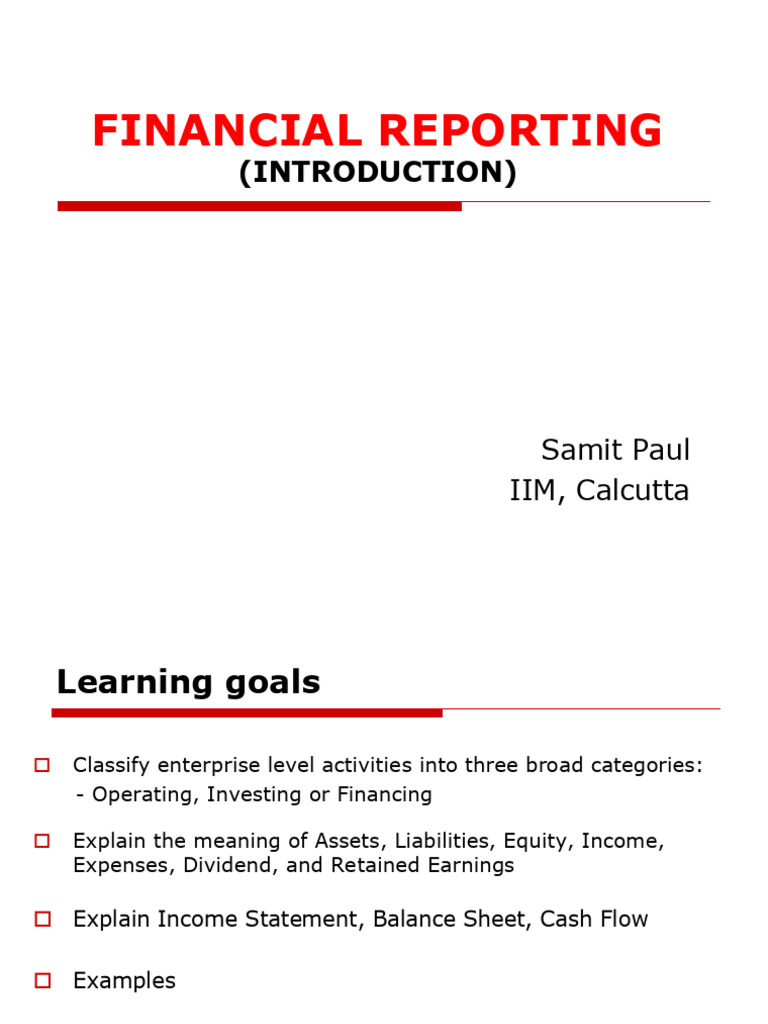 FINANCIAL REPORTING
(INTRODUCTION)

Samit Paul
IIM, Calcutta

Learning goals

Classify enterprise level activities into three broad categories:
- Operating, Investing or Financing

Explain the meaning of Assets, Liabilities, Equity, Income, Expenses, Dividend, and Retained Earnings

Explain Income Statement, Balance Sheet, Cash Flow

Examples